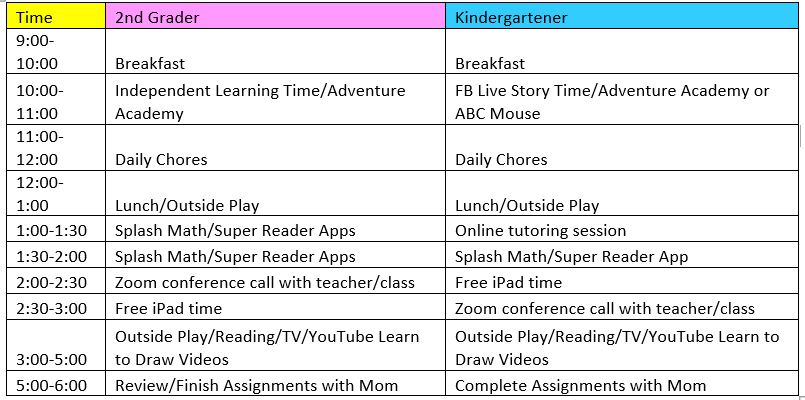 | Time | 2nd Grader | Kindergartener |
|---|---|---|
| 9:00-10:00 | Breakfast | Breakfast |
| 10:00-11:00 | Independent Learning Time/Adventure Academy | FB Live Story Time/Adventure Academy or ABC Mouse |
| 11:00-12:00 | Daily Chores | Daily Chores |
| 12:00-1:00 | Lunch/Outside Play | Lunch/Outside Play |
| 1:00-1:30 | Splash Math/Super Reader Apps | Online tutoring session |
| 1:30-2:00 | Splash Math/Super Reader Apps | Splash Math/Super Reader App |
| 2:00-2:30 | Zoom conference call with teacher/class | Free iPad time |
| 2:30-3:00 | Free iPad time | Zoom conference call with teacher/class |
| 3:00-5:00 | Outside Play/Reading/TV/YouTube Learn to Draw Videos | Outside Play/Reading/TV/YouTube Learn to Draw Videos |
| 5:00-6:00 | Review/Finish Assignments with Mom | Complete Assignments with Mom |